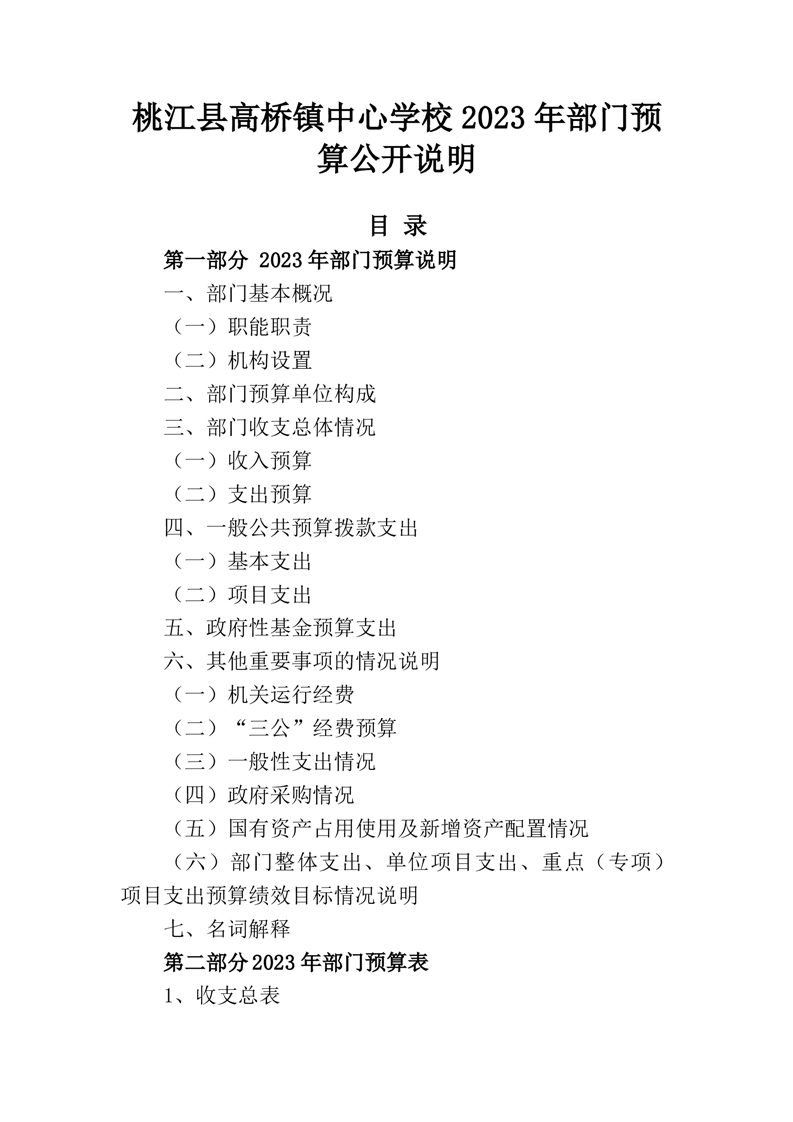 桃江县高桥镇中心学校 2023 年部门预算公开说明

目 录

第一部分 2023 年部门预算说明

一、部门基本概况

（一）职能职责

（二）机构设置

二、部门预算单位构成

三、部门收支总体情况

（一）收入预算

（二）支出预算

四、一般公共预算拨款支出

（一）基本支出

（二）项目支出

五、政府性基金预算支出

六、其他重要事项的情况说明

（一）机关运行经费

（二）“三公”经费预算

（三）一般性支出情况

（四）政府采购情况

（五）国有资产占用使用及新增资产配置情况

（六）部门整体支出、单位项目支出、重点（专项）项目支出预算绩效目标情况说明

七、名词解释

第二部分 2023 年部门预算表

1、收支总表